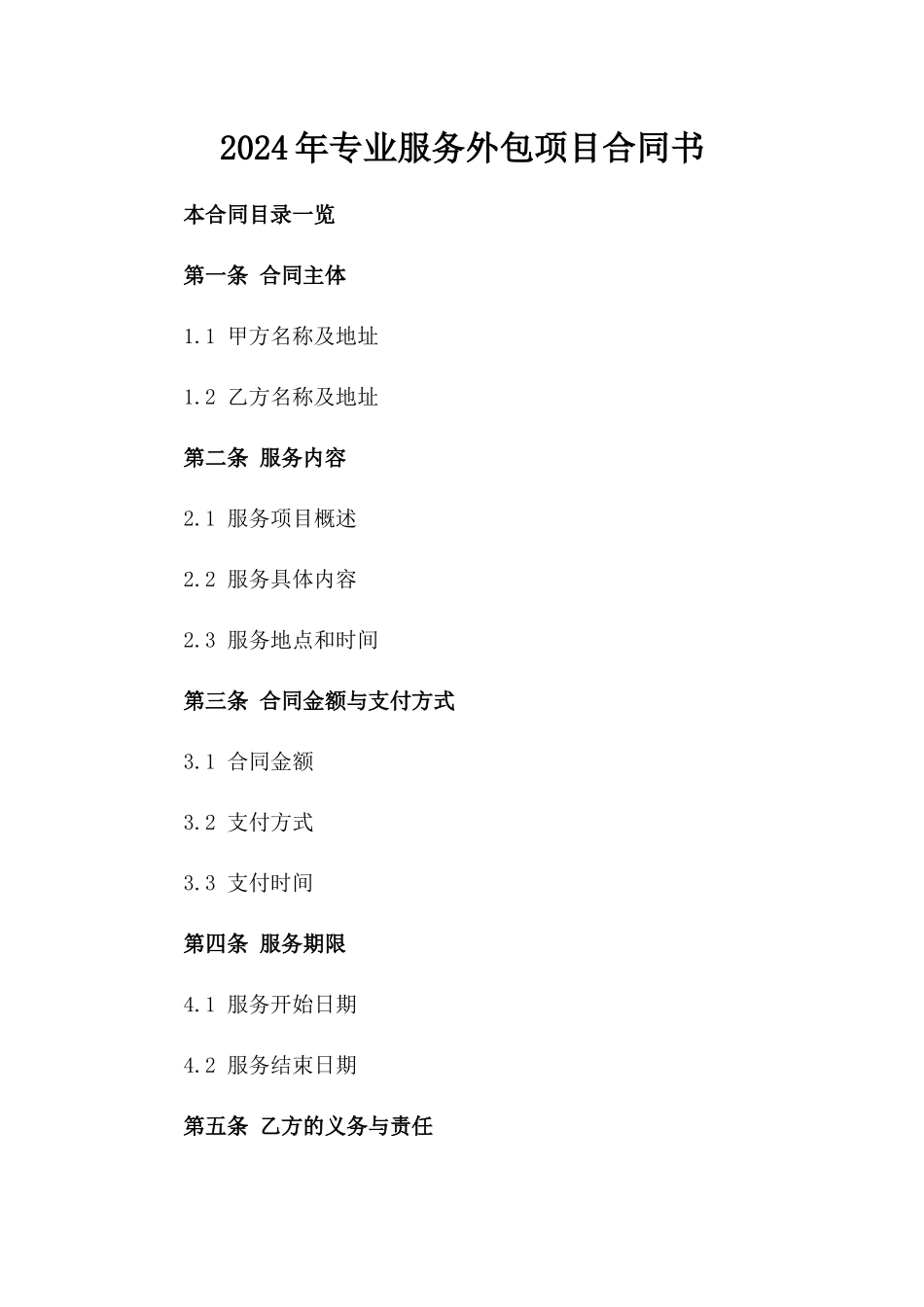 2024年专业服务外包项目合同书

本合同目录一览

第一条 合同主体

1.1 甲方名称及地址

1.2 乙方名称及地址

第二条 服务内容

2.1 服务项目概述

2.2 服务具体内容

2.3 服务地点和时间

第三条 合同金额与支付方式

3.1 合同金额

3.2 支付方式

3.3 支付时间

第四条 服务期限

4.1 服务开始日期

4.2 服务结束日期

第五条 乙方的义务与责任